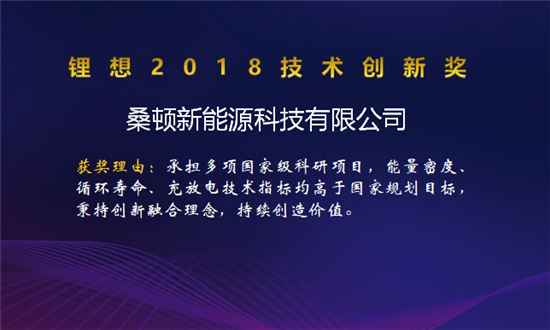 锂想2018技术创新奖

桑顿新能源科技有限公司

获奖理由：承担多项国家级科研项目，能量密度、循环寿命、充放电技术指标均高于国家规划目标，秉持创新融合理念，持续创造价值。